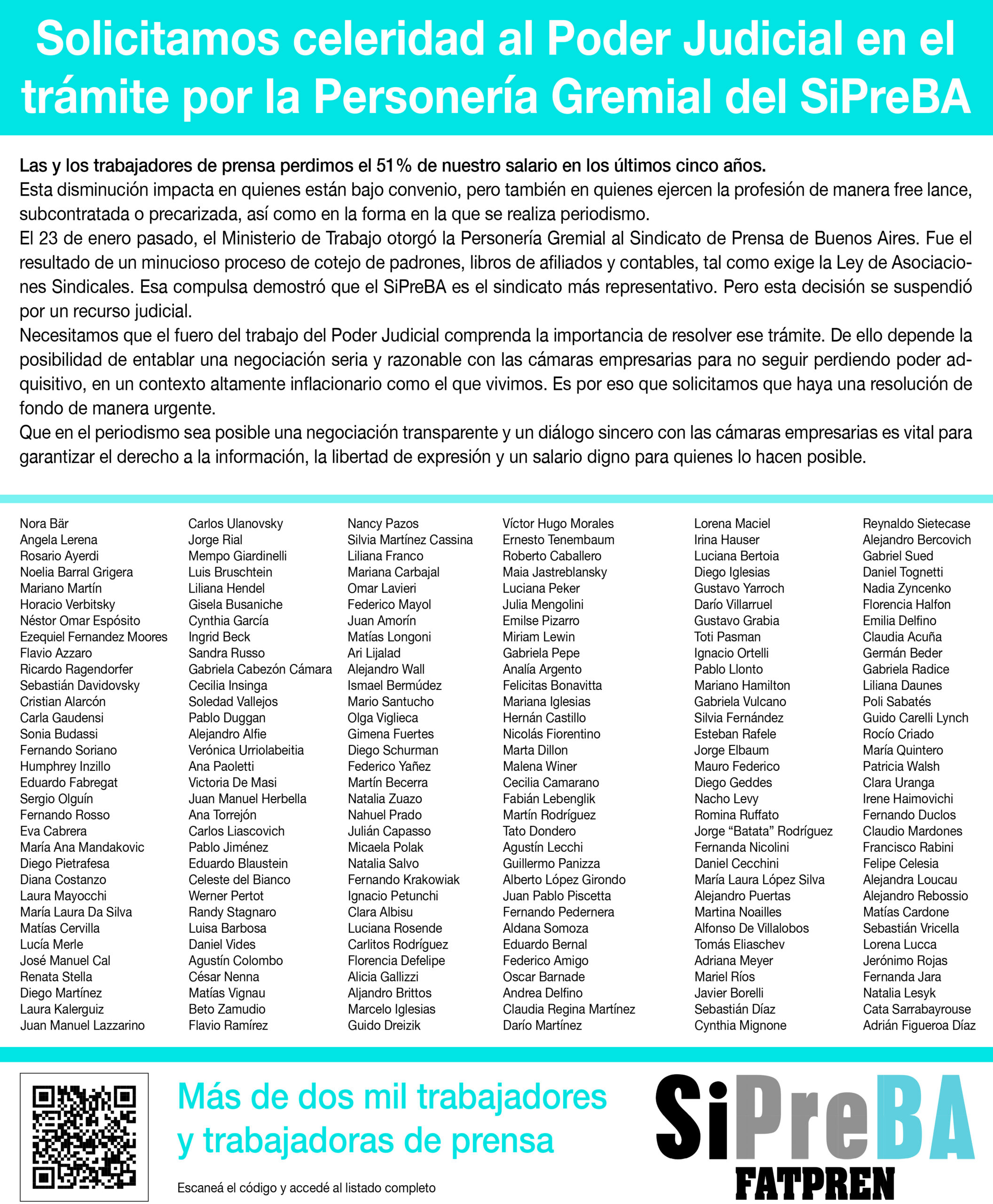 Solicitamos celeridad al Poder Judicial en el trámite por la Personería Gremial del SiPreBA

Las y los trabajadores de prensa perdimos el 51% de nuestro salario en los últimos cinco años.
Esta disminución impacta en quienes están bajo convenio, pero también en quienes ejercen la profesión de manera free lance, subcontratada o precarizada, así como en la forma en la que se realiza periodismo.
El 23 de enero pasado, el Ministerio de Trabajo otorgó la Personería Gremial al Sindicato de Prensa de Buenos Aires. Fue el resultado de un minucioso proceso de cotejo de padrones, libros de afiliados y contables, tal como exige la Ley de Asociaciones Sindicales. Esa compulsa demostró que el SiPreBA es el sindicato más representativo. Pero esta decisión se suspendió por un recurso judicial.
Necesitamos que el fuero del trabajo del Poder Judicial comprenda la importancia de resolver ese trámite. De ello depende la posibilidad de entablar una negociación seria y razonable con las cámaras empresarias para no seguir perdiendo poder adquisitivo, en un contexto altamente inflacionario como el que vivimos. Es por eso que solicitamos que haya una resolución de fondo de manera urgente.
Que en el periodismo sea posible una negociación transparente y un diálogo sincero con las cámaras empresarias es vital para garantizar el derecho a la información, la libertad de expresión y un salario digno para quienes lo hacen posible.

Nora Bär
Angela Lerena
Rosario Ayerdi
Noelia Barral Grigera
Mariano Martín
Horacio Verbitsky
Néstor Omar Espósito
Ezequiel Fernandez Moores
Flavio Azzaro
Ricardo Ragendorfer
Sebastián Davidovsky
Cristian Alarcón
Carla Gaudensi
Sonia Budassi
Fernando Soriano
Humphrey Inzillo
Eduardo Fabregat
Sergio Olguín
Fernando Rosso
Eva Cabrera
María Ana Mandakovic
Diego Pietrafesa
Diana Costanzo
Laura Mayocchi
María Laura Da Silva
Matías Cervilla
Lucía Merle
José Manuel Cal
Renata Stella
Diego Martínez
Laura Kalerguiz
Juan Manuel Lazzarino

Carlos Ulanovsky
Jorge Rial
Mempo Giardinelli
Luis Bruschtein
Liliana Hendel
Gisela Busaniche
Cynthia García
Ingrid Beck
Sandra Russo
Gabriela Cabezón Cámara
Cecilia Insinga
Soledad Vallejos
Pablo Duggan
Alejandro Alfie
Verónica Urriolabeitia
Ana Paoletti
Victoria De Masi
Juan Manuel Herbella
Ana Torrejón
Carlos Liascovich
Pablo Jiménez
Eduardo Blaustein
Celeste del Bianco
Werner Pertot
Randy Stagnaro
Luisa Barbosa
Daniel Vides
Agustín Colombo
César Nenna
Matías Vignau
Beto Zamudio
Flavio Ramírez

Nancy Pazos
Silvia Martínez Cassina
Liliana Franco
Mariana Carbajal
Omar Lavieri
Federico Mayol
Juan Amorín
Matías Longoni
Ari Lijalad
Alejandro Wall
Ismael Bermúdez
Mario Santucho
Olga Viglieca
Gimena Fuertes
Diego Schurman
Federico Yañez
Martín Becerra
Natalia Zuazo
Nahuel Prado
Julián Capasso
Micaela Polak
Natalia Salvo
Fernando Krakowiak
Ignacio Petunchi
Clara Albisu
Luciana Rosende
Carlitos Rodríguez
Florencia Defelipe
Alicia Gallizzi
Aljandro Brittos
Marcelo Iglesias
Guido Dreizik

Víctor Hugo Morales
Ernesto Tenembaum
Roberto Caballero
Maia Jastreblansky
Luciana Peker
Julia Mengolini
Emilse Pizarro
Miriam Lewin
Gabriela Pepe
Analía Argento
Felicitas Bonavitta
Mariana Iglesias
Hernán Castillo
Nicolás Fiorentino
Marta Dillon
Malena Winer
Cecilia Camarano
Fabián Lebenglik
Martín Rodríguez
Tato Dondero
Agustín Lecchi
Guillermo Panizza
Alberto López Girondo
Juan Pablo Piscetta
Fernando Pedernera
Aldana Somoza
Eduardo Bernal
Federico Amigo
Oscar Barnade
Andrea Delfino
Claudia Regina Martínez
Darío Martínez

Lorena Maciel
Irina Hauser
Luciana Bertoia
Diego Iglesias
Gustavo Yarroch
Darío Villarruel
Gustavo Grabia
Toti Pasman
Ignacio Ortelli
Pablo Llonto
Mariano Hamilton
Gabriela Vulcano
Silvia Fernández
Esteban Rafele
Jorge Elbaum
Mauro Federico
Diego Geddes
Nacho Levy
Romina Ruffato
Jorge “Batata” Rodríguez
Fernanda Nicolini
Daniel Cecchini
María Laura López Silva
Alejandro Puertas
Martina Noailles
Alfonso De Villalobos
Tomás Eliaschev
Adriana Meyer
Mariel Ríos
Javier Borelli
Sebastián Díaz
Cynthia Mignone

Reynaldo Sietecase
Alejandro Bercovich
Gabriel Sued
Daniel Tognetti
Nadia Zyncenko
Florencia Halfon
Emilia Delfino
Claudia Acuña
Germán Beder
Gabriela Radice
Liliana Daunes
Poli Sabatés
Guido Carelli Lynch
Rocío Criado
María Quintero
Patricia Walsh
Clara Uranga
Irene Haimovichi
Fernando Duclos
Claudio Mardones
Francisco Rabini
Felipe Celesia
Alejandra Loucau
Alejandro Rebossio
Matías Cardone
Sebastián Vricella
Lorena Lucca
Jerónimo Rojas
Fernanda Jara
Natalia Lesyk
Cata Sarrabayrouse
Adrián Figueroa Díaz

Más de dos mil trabajadores y trabajadoras de prensa

Escaneá el código y accedé al listado completo

SiPreBA
FATPREN